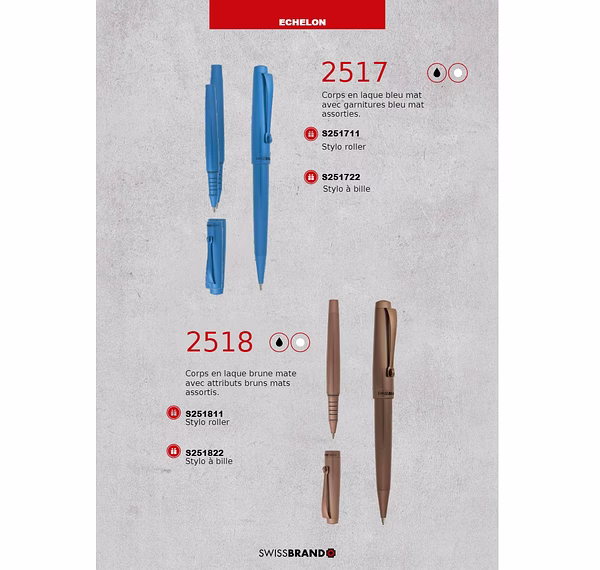 ECHELON

2517

Corps en laque bleu mat avec garnitures bleu mat assorties.

S251711
Stylo roller

S251722
Stylo à bille

2518

Corps en laque brune mate avec attributs bruns mats assortis.

S251811
Stylo roller

S251822
Stylo à bille

SWISSBRAND